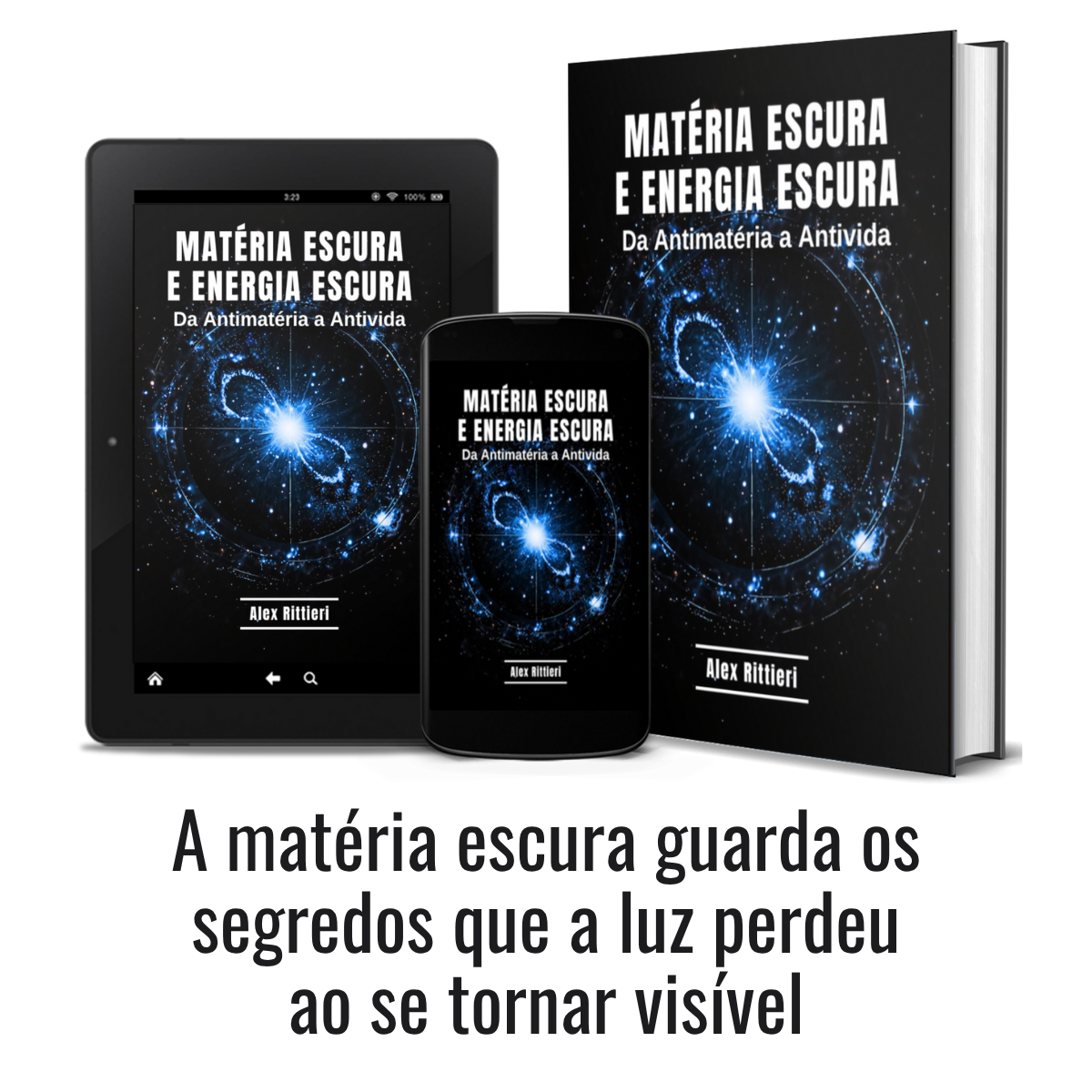 3:23 100%

MATÉRIA ESCURA
E ENERGIA ESCURA
Da Antimatéria a Antivida

Alex Rittieri

MATÉRIA ESCURA
E ENERGIA ESCURA
Da Antimatéria a Antivida

Alex Rittieri

MATÉRIA ESCURA
E ENERGIA ESCURA
Da Antimatéria a Antivida

Alex Rittieri

A matéria escura guarda os segredos que a luz perdeu ao se tornar visível